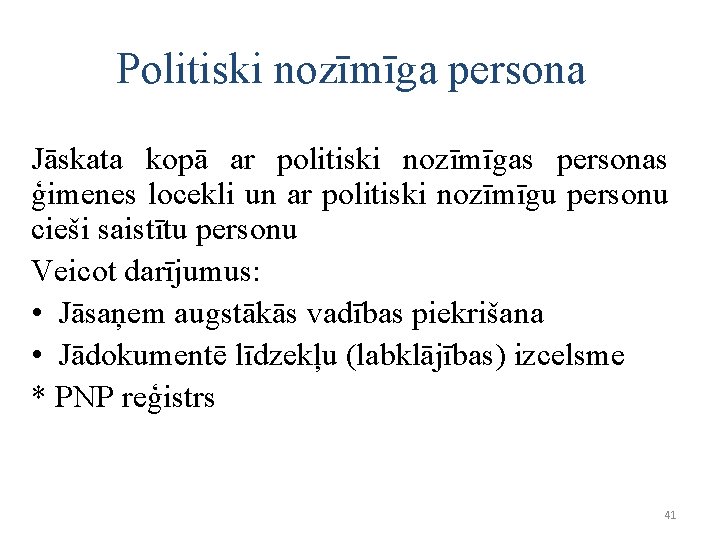 Politiski nozīmīga persona

Jāskata kopā ar politiski nozīmīgas personas ģimenes locekli un ar politiski nozīmīgu personu cieši saistītu personu

Veicot darījumus:

• Jāsaņem augstākās vadības piekrišana
• Jādokumentē līdzekļu (labklājības) izcelsme

* PNP reģistrs

41